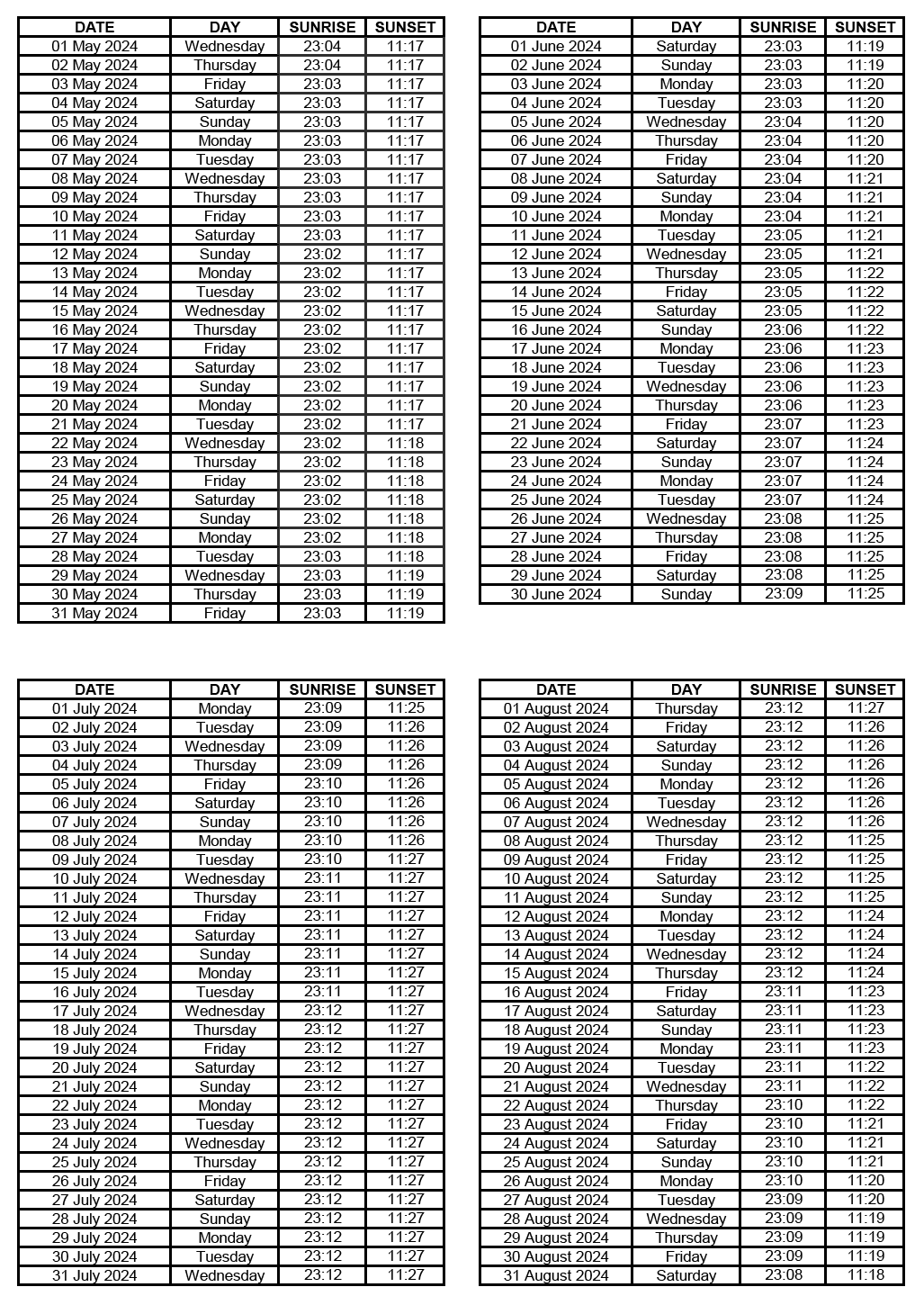 | DATE | DAY | SUNRISE | SUNSET |
|---|---|---|---|
| 01 May 2024 | Wednesday | 23:04 | 11:17 |
| 02 May 2024 | Thursday | 23:04 | 11:17 |
| 03 May 2024 | Friday | 23:03 | 11:17 |
| 04 May 2024 | Saturday | 23:03 | 11:17 |
| 05 May 2024 | Sunday | 23:03 | 11:17 |
| 06 May 2024 | Monday | 23:03 | 11:17 |
| 07 May 2024 | Tuesday | 23:03 | 11:17 |
| 08 May 2024 | Wednesday | 23:03 | 11:17 |
| 09 May 2024 | Thursday | 23:03 | 11:17 |
| 10 May 2024 | Friday | 23:03 | 11:17 |
| 11 May 2024 | Saturday | 23:03 | 11:17 |
| 12 May 2024 | Sunday | 23:02 | 11:17 |
| 13 May 2024 | Monday | 23:02 | 11:17 |
| 14 May 2024 | Tuesday | 23:02 | 11:17 |
| 15 May 2024 | Wednesday | 23:02 | 11:17 |
| 16 May 2024 | Thursday | 23:02 | 11:17 |
| 17 May 2024 | Friday | 23:02 | 11:17 |
| 18 May 2024 | Saturday | 23:02 | 11:17 |
| 19 May 2024 | Sunday | 23:02 | 11:17 |
| 20 May 2024 | Monday | 23:02 | 11:17 |
| 21 May 2024 | Tuesday | 23:02 | 11:17 |
| 22 May 2024 | Wednesday | 23:02 | 11:18 |
| 23 May 2024 | Thursday | 23:02 | 11:18 |
| 24 May 2024 | Friday | 23:02 | 11:18 |
| 25 May 2024 | Saturday | 23:02 | 11:18 |
| 26 May 2024 | Sunday | 23:02 | 11:18 |
| 27 May 2024 | Monday | 23:02 | 11:18 |
| 28 May 2024 | Tuesday | 23:03 | 11:18 |
| 29 May 2024 | Wednesday | 23:03 | 11:19 |
| 30 May 2024 | Thursday | 23:03 | 11:19 |
| 31 May 2024 | Friday | 23:03 | 11:19 |

| DATE | DAY | SUNRISE | SUNSET |
|---|---|---|---|
| 01 June 2024 | Saturday | 23:03 | 11:19 |
| 02 June 2024 | Sunday | 23:03 | 11:19 |
| 03 June 2024 | Monday | 23:03 | 11:20 |
| 04 June 2024 | Tuesday | 23:03 | 11:20 |
| 05 June 2024 | Wednesday | 23:04 | 11:20 |
| 06 June 2024 | Thursday | 23:04 | 11:20 |
| 07 June 2024 | Friday | 23:04 | 11:20 |
| 08 June 2024 | Saturday | 23:04 | 11:21 |
| 09 June 2024 | Sunday | 23:04 | 11:21 |
| 10 June 2024 | Monday | 23:04 | 11:21 |
| 11 June 2024 | Tuesday | 23:05 | 11:21 |
| 12 June 2024 | Wednesday | 23:05 | 11:21 |
| 13 June 2024 | Thursday | 23:05 | 11:22 |
| 14 June 2024 | Friday | 23:05 | 11:22 |
| 15 June 2024 | Saturday | 23:05 | 11:22 |
| 16 June 2024 | Sunday | 23:06 | 11:22 |
| 17 June 2024 | Monday | 23:06 | 11:23 |
| 18 June 2024 | Tuesday | 23:06 | 11:23 |
| 19 June 2024 | Wednesday | 23:06 | 11:23 |
| 20 June 2024 | Thursday | 23:06 | 11:23 |
| 21 June 2024 | Friday | 23:07 | 11:23 |
| 22 June 2024 | Saturday | 23:07 | 11:24 |
| 23 June 2024 | Sunday | 23:07 | 11:24 |
| 24 June 2024 | Monday | 23:07 | 11:24 |
| 25 June 2024 | Tuesday | 23:07 | 11:24 |
| 26 June 2024 | Wednesday | 23:08 | 11:25 |
| 27 June 2024 | Thursday | 23:08 | 11:25 |
| 28 June 2024 | Friday | 23:08 | 11:25 |
| 29 June 2024 | Saturday | 23:08 | 11:25 |
| 30 June 2024 | Sunday | 23:09 | 11:25 |

| DATE | DAY | SUNRISE | SUNSET |
|---|---|---|---|
| 01 July 2024 | Monday | 23:09 | 11:25 |
| 02 July 2024 | Tuesday | 23:09 | 11:26 |
| 03 July 2024 | Wednesday | 23:09 | 11:26 |
| 04 July 2024 | Thursday | 23:09 | 11:26 |
| 05 July 2024 | Friday | 23:10 | 11:26 |
| 06 July 2024 | Saturday | 23:10 | 11:26 |
| 07 July 2024 | Sunday | 23:10 | 11:26 |
| 08 July 2024 | Monday | 23:10 | 11:26 |
| 09 July 2024 | Tuesday | 23:10 | 11:27 |
| 10 July 2024 | Wednesday | 23:11 | 11:27 |
| 11 July 2024 | Thursday | 23:11 | 11:27 |
| 12 July 2024 | Friday | 23:11 | 11:27 |
| 13 July 2024 | Saturday | 23:11 | 11:27 |
| 14 July 2024 | Sunday | 23:11 | 11:27 |
| 15 July 2024 | Monday | 23:11 | 11:27 |
| 16 July 2024 | Tuesday | 23:11 | 11:27 |
| 17 July 2024 | Wednesday | 23:12 | 11:27 |
| 18 July 2024 | Thursday | 23:12 | 11:27 |
| 19 July 2024 | Friday | 23:12 | 11:27 |
| 20 July 2024 | Saturday | 23:12 | 11:27 |
| 21 July 2024 | Sunday | 23:12 | 11:27 |
| 22 July 2024 | Monday | 23:12 | 11:27 |
| 23 July 2024 | Tuesday | 23:12 | 11:27 |
| 24 July 2024 | Wednesday | 23:12 | 11:27 |
| 25 July 2024 | Thursday | 23:12 | 11:27 |
| 26 July 2024 | Friday | 23:12 | 11:27 |
| 27 July 2024 | Saturday | 23:12 | 11:27 |
| 28 July 2024 | Sunday | 23:12 | 11:27 |
| 29 July 2024 | Monday | 23:12 | 11:27 |
| 30 July 2024 | Tuesday | 23:12 | 11:27 |
| 31 July 2024 | Wednesday | 23:12 | 11:27 |

| DATE | DAY | SUNRISE | SUNSET |
|---|---|---|---|
| 01 August 2024 | Thursday | 23:12 | 11:27 |
| 02 August 2024 | Friday | 23:12 | 11:26 |
| 03 August 2024 | Saturday | 23:12 | 11:26 |
| 04 August 2024 | Sunday | 23:12 | 11:26 |
| 05 August 2024 | Monday | 23:12 | 11:26 |
| 06 August 2024 | Tuesday | 23:12 | 11:26 |
| 07 August 2024 | Wednesday | 23:12 | 11:26 |
| 08 August 2024 | Thursday | 23:12 | 11:25 |
| 09 August 2024 | Friday | 23:12 | 11:25 |
| 10 August 2024 | Saturday | 23:12 | 11:25 |
| 11 August 2024 | Sunday | 23:12 | 11:25 |
| 12 August 2024 | Monday | 23:12 | 11:24 |
| 13 August 2024 | Tuesday | 23:12 | 11:24 |
| 14 August 2024 | Wednesday | 23:12 | 11:24 |
| 15 August 2024 | Thursday | 23:12 | 11:24 |
| 16 August 2024 | Friday | 23:11 | 11:23 |
| 17 August 2024 | Saturday | 23:11 | 11:23 |
| 18 August 2024 | Sunday | 23:11 | 11:23 |
| 19 August 2024 | Monday | 23:11 | 11:23 |
| 20 August 2024 | Tuesday | 23:11 | 11:22 |
| 21 August 2024 | Wednesday | 23:11 | 11:22 |
| 22 August 2024 | Thursday | 23:10 | 11:22 |
| 23 August 2024 | Friday | 23:10 | 11:21 |
| 24 August 2024 | Saturday | 23:10 | 11:21 |
| 25 August 2024 | Sunday | 23:10 | 11:21 |
| 26 August 2024 | Monday | 23:10 | 11:20 |
| 27 August 2024 | Tuesday | 23:09 | 11:20 |
| 28 August 2024 | Wednesday | 23:09 | 11:19 |
| 29 August 2024 | Thursday | 23:09 | 11:19 |
| 30 August 2024 | Friday | 23:09 | 11:19 |
| 31 August 2024 | Saturday | 23:08 | 11:18 |